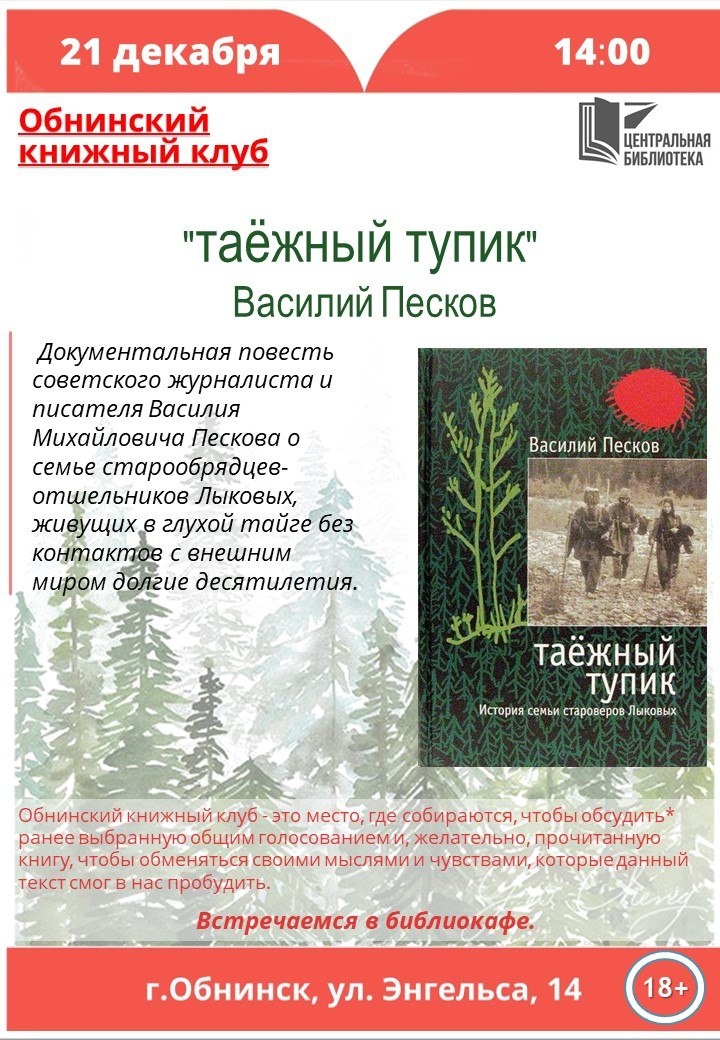 21 декабря

14:00

Обнинский книжный клуб

ЦЕНТРАЛЬНАЯ БИБЛИОТЕКА

"таёжный тупик"
Василий Песков

Документальная повесть советского журналиста и писателя Василия Михайловича Пескова о семье старообрядцев-отшельников Лыковых, живущих в глухой тайге без контактов с внешним миром долгие десятилетия.

Василий Песков

таёжный тупик

История семьи староверов Лыковых

Обнинский книжный клуб - это место, где собираются, чтобы обсудить* ранее выбранную общим голосованием и, желательно, прочитанную книгу, чтобы обменяться своими мыслями и чувствами, которые данный текст смог в нас пробудить.

Встречаемся в библиокафе.

г.Обнинск, ул. Энгельса, 14

18+